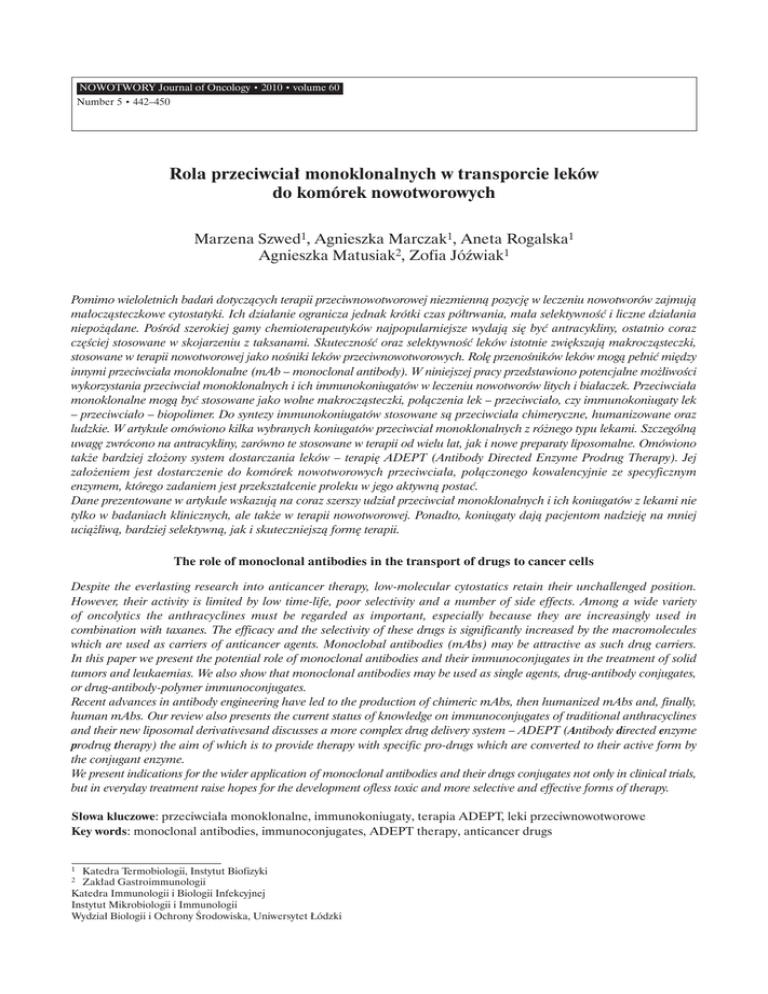 NOWOTWORY Journal of Oncology • 2010 • volume 60
Number 5 • 442–450

Rola przeciwciał monoklonalnych w transporcie leków do komórek nowotworowych

Marzena Szwed$^1$, Agnieszka Marczak$^1$, Aneta Rogalska$^1$
Agnieszka Matusiak$^2$, Zofia Jóźwiak$^1$

Pomimo wieloletnich badań dotyczących terapii przeciwnowotworowej niezmienną pozycję w leczeniu nowotworów zajmują małocząsteczkowe cytostatyki. Ich działanie ogranicza jednak krótki czas półtrwania, mała selektywność i liczne działania niepożądane. Pośród szerokiej gamy chemioterapeutyków najpopularniejsze wydają się być antracykliny, ostatnio coraz częściej stosowane w skojarzeniu z taksanami. Skuteczność oraz selektywność leków istotnie zwiększają makrocząsteczki, stosowane w terapii nowotworowej jako nośniki leków przeciwnowotworowych. Rolę przenośników leków mogą pełnić między innymi przeciwciała monoklonalne (mAb – monoclonal antibody). W niniejszej pracy przedstawiono potencjalne możliwości wykorzystania przeciwciał monoklonalnych i ich immunokoniugatów w leczeniu nowotworów litych i białaczek. Przeciwciała monoklonalne mogą być stosowane jako wolne makrocząsteczki, połączenia lek – przeciwciało, czy immunokoniugaty lek – przeciwciało – biopolimer. Do syntezy immunokoniugatów stosowane są przeciwciała chimeryczne, humanizowane oraz ludzkie. W artykule omówiono kilka wybranych koniugatów przeciwciał monoklonalnych z różnego typu lekami. Szczególną uwagę zwrócono na antracykliny, zarówno te stosowane w terapii od wielu lat, jak i nowe preparaty liposomalne. Omówiono także bardziej złożony system dostarczania leków – terapię ADEPT (Antibody Directed Enzyme Prodrug Therapy). Jej założeniem jest dostarczenie do komórek nowotworowych przeciwciała, połączonego kowalencyjnie ze specyficznym enzymem, którego zadaniem jest przekształcenie proleku w jego aktywną postać.
Dane prezentowane w artykule wskazują na coraz szerszy udział przeciwciał monoklonalnych i ich koniugatów z lekami nie tylko w badaniach klinicznych, ale także w terapii nowotworowej. Ponadto, koniugaty dają pacjentom nadzieję na mniej uciążliwą, bardziej selektywną, jak i skuteczniejszą formę terapii.

The role of monoclonal antibodies in the transport of drugs to cancer cells

Despite the everlasting research into anticancer therapy, low-molecular cytostatics retain their unchallenged position. However, their activity is limited by low time-life, poor selectivity and a number of side effects. Among a wide variety of oncolytics the anthracyclines must be regarded as important, especially because they are increasingly used in combination with taxanes. The efficacy and the selectivity of these drugs is significantly increased by the macromolecules which are used as carriers of anticancer agents. Monoclobal antibodies (mAbs) may be attractive as such drug carriers. In this paper we present the potential role of monoclonal antibodies and their immunoconjugates in the treatment of solid tumors and leukaemias. We also show that monoclonal antibodies may be used as single agents, drug-antibody conjugates, or drug-antibody-polymer immunoconjugates.
Recent advances in antibody engineering have led to the production of chimeric mAbs, then humanized mAbs and, finally, human mAbs. Our review also presents the current status of knowledge on immunoconjugates of traditional anthracyclines and their new liposomal derivativesand discusses a more complex drug delivery system – ADEPT (Antibody directed enzyme prodrug therapy) the aim of which is to provide therapy with specific pro-drugs which are converted to their active form by the conjugant enzyme.
We present indications for the wider application of monoclonal antibodies and their drugs conjugates not only in clinical trials, but in everyday treatment raise hopes for the development ofless toxic and more selective and effective forms of therapy.

Słowa kluczowe: przeciwciała monoklonalne, immunokoniugaty, terapia ADEPT, leki przeciwnowotworowe
Key words: monoclonal antibodies, immunoconjugates, ADEPT therapy, anticancer drugs

$^1$ Katedra Termobiologii, Instytut Biofizyki
$^2$ Zakład Gastroimmunologii
Katedra Immunologii i Biologii Infekcyjnej
Instytut Mikrobiologii i Immunologii
Wydział Biologii i Ochrony Środowiska, Uniwersytet Łódzki